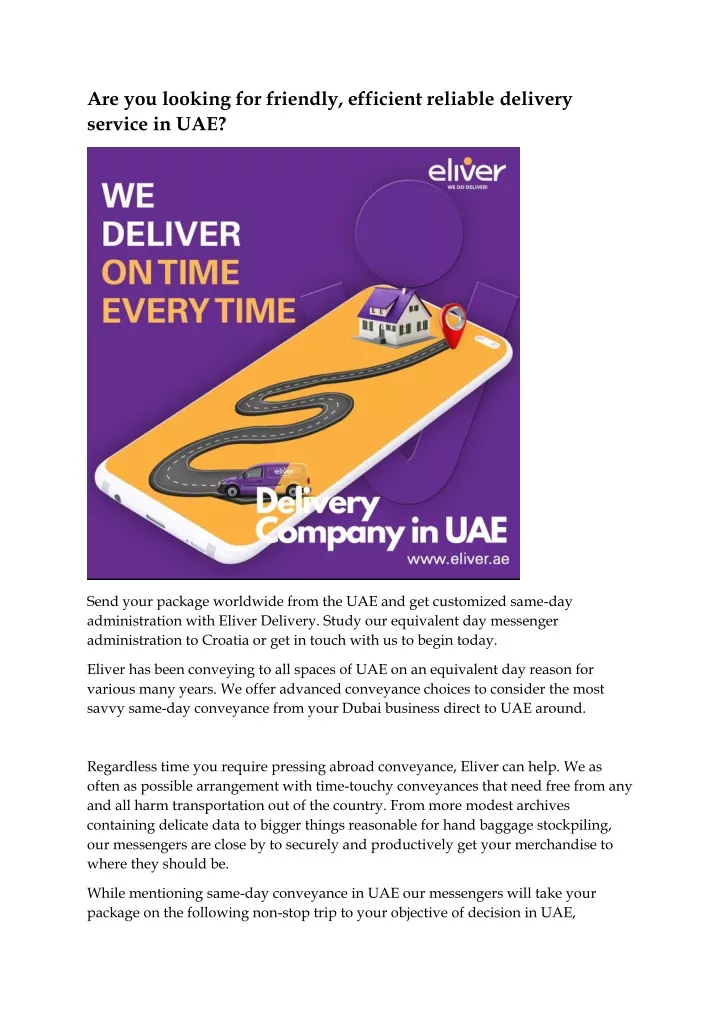 Are you looking for friendly, efficient reliable delivery service in UAE?

eliver
WE DO DELIVER!

WE DELIVER ON TIME EVERY TIME

eliver

Delivery Company in UAE
www.eliver.ae

Send your package worldwide from the UAE and get customized same-day administration with Eliver Delivery. Study our equivalent day messenger administration to Croatia or get in touch with us to begin today.

Eliver has been conveying to all spaces of UAE on an equivalent day reason for various many years. We offer advanced conveyance choices to consider the most savvy same-day conveyance from your Dubai business direct to UAE around.

Regardless time you require pressing abroad conveyance, Eliver can help. We as often as possible arrangement with time-touchy conveyances that need free from any and all harm transportation out of the country. From more modest archives containing delicate data to bigger things reasonable for hand baggage stockpiling, our messengers are close by to securely and productively get your merchandise to where they should be.

While mentioning same-day conveyance in UAE our messengers will take your package on the following non-stop trip to your objective of decision in UAE,